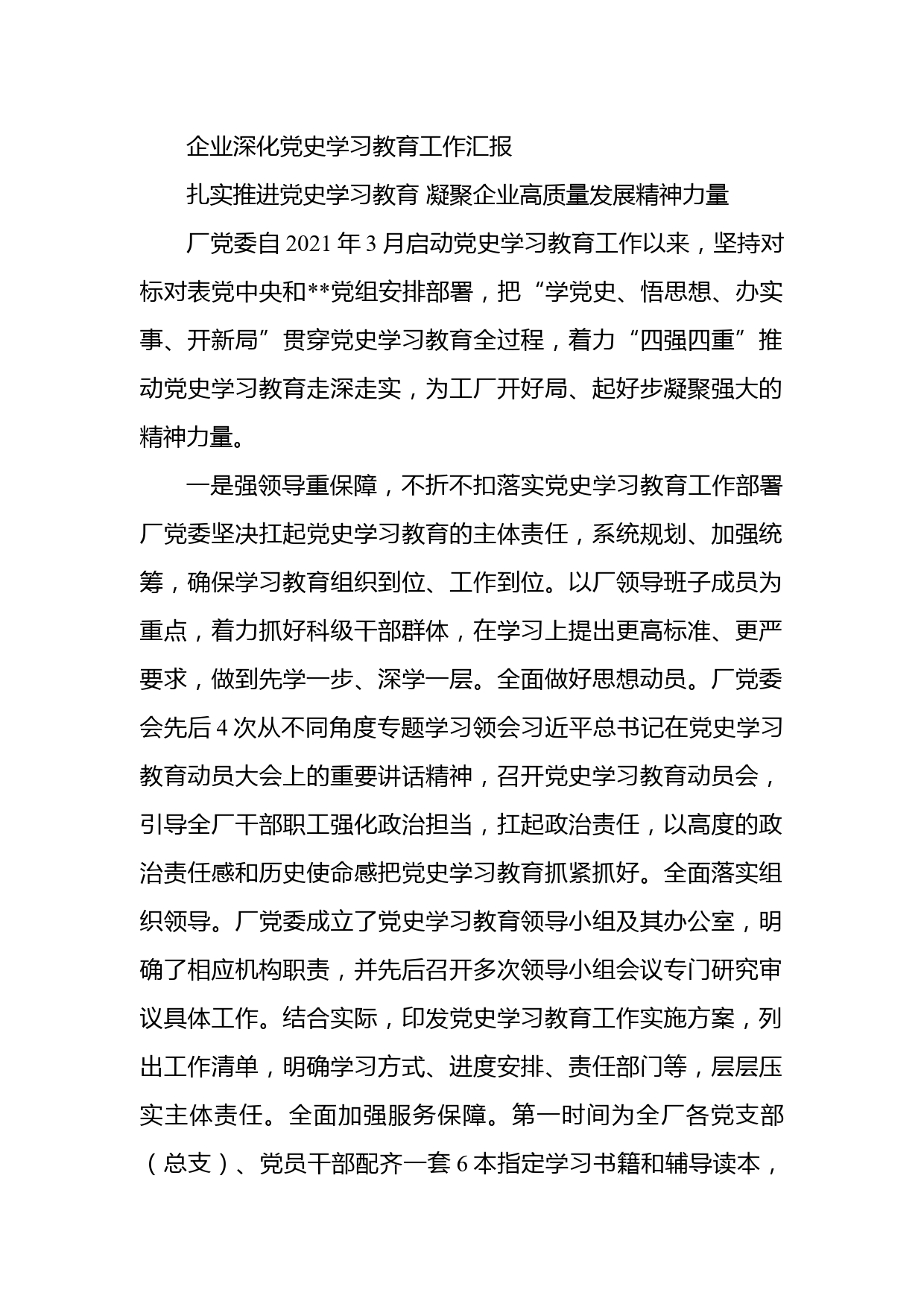 企业深化党史学习教育工作汇报

扎实推进党史学习教育 凝聚企业高质量发展精神力量

厂党委自 2021 年 3 月启动党史学习教育工作以来，坚持对标对表党中央和**党组安排部署，把“学党史、悟思想、办实事、开新局”贯穿党史学习教育全过程，着力“四强四重”推动党史学习教育走深走实，为工厂开好局、起好步凝聚强大的精神力量。

一是强领导重保障，不折不扣落实党史学习教育工作部署厂党委坚决扛起党史学习教育的主体责任，系统规划、加强统筹，确保学习教育组织到位、工作到位。以厂领导班子成员为重点，着力抓好科级干部群体，在学习上提出更高标准、更严要求，做到先学一步、深学一层。全面做好思想动员。厂党委会先后 4 次从不同角度专题学习领会习近平总书记在党史学习教育动员大会上的重要讲话精神，召开党史学习教育动员会，引导全厂干部职工强化政治担当，扛起政治责任，以高度的政治责任感和历史使命感把党史学习教育抓紧抓好。全面落实组织领导。厂党委成立了党史学习教育领导小组及其办公室，明确了相应机构职责，并先后召开多次领导小组会议专门研究审议具体工作。结合实际，印发党史学习教育工作实施方案，列出工作清单，明确学习方式、进度安排、责任部门等，层层压实主体责任。全面加强服务保障。第一时间为全厂各党支部（总支）、党员干部配齐一套 6 本指定学习书籍和辅导读本，